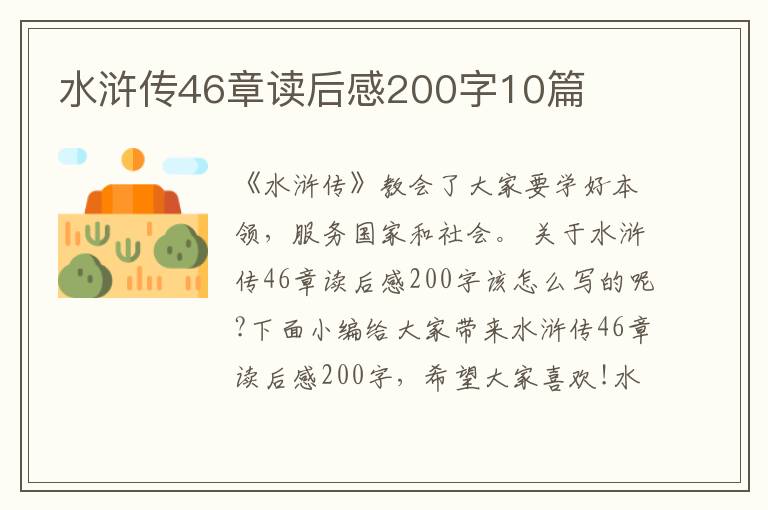 水浒传46章读后感200字10篇

《水浒传》教会了大家要学好本领，服务国家和社会。 关于水浒传46章读后感200字该怎么写的呢?下面小编给大家带来水浒传46章读后感200字，希望大家喜欢!水